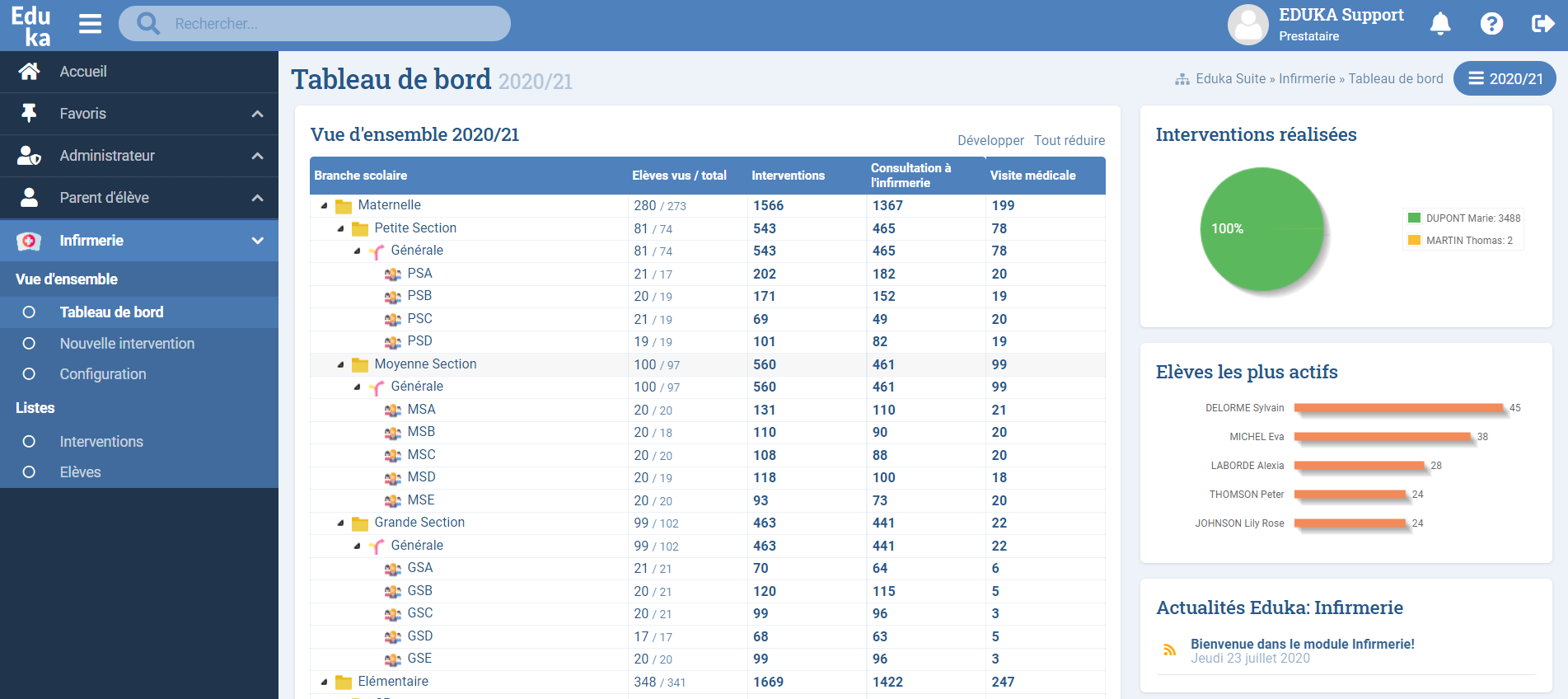 Edu ka

Rechercher...

EDUKA Support
Prestataire

Accueil
Favoris
Administrateur
Parent d'élève
Infirmerie
Vue d'ensemble
Tableau de bord
Nouvelle intervention
Configuration
Listes
Interventions
Elèves

Tableau de bord 2020/21

Eduka Suite » Infirmerie » Tableau de bord

2020/21

Vue d'ensemble 2020/21

Développer Tout réduire

| Branche scolaire | Elèves vus / total | Interventions | Consultation à l'infirmerie | Visite médicale |
|---|---|---|---|---|
| Maternelle | 280 / 273 | 1566 | 1367 | 199 |
| Petite Section | 81 / 74 | 543 | 465 | 78 |
| Générale | 81 / 74 | 543 | 465 | 78 |
| PSA | 21 / 17 | 202 | 182 | 20 |
| PSB | 20 / 19 | 171 | 152 | 19 |
| PSC | 21 / 19 | 69 | 49 | 20 |
| PSD | 19 / 19 | 101 | 82 | 19 |
| Moyenne Section | 100 / 97 | 560 | 461 | 99 |
| Générale | 100 / 97 | 560 | 461 | 99 |
| MSA | 20 / 20 | 131 | 110 | 21 |
| MSB | 20 / 18 | 110 | 90 | 20 |
| MSC | 20 / 20 | 108 | 88 | 20 |
| MSD | 20 / 19 | 118 | 100 | 18 |
| MSE | 20 / 20 | 93 | 73 | 20 |
| Grande Section | 99 / 102 | 463 | 441 | 22 |
| Générale | 99 / 102 | 463 | 441 | 22 |
| GSA | 21 / 21 | 70 | 64 | 6 |
| GSB | 20 / 21 | 120 | 115 | 5 |
| GSC | 20 / 21 | 99 | 96 | 3 |
| GSD | 17 / 17 | 68 | 63 | 5 |
| GSE | 20 / 20 | 99 | 96 | 3 |
| Elémentaire | 348 / 341 | 1669 | 1422 | 247 |

Interventions réalisées

100%

DUPONT Marie: 3488
MARTIN Thomas: 2

Elèves les plus actifs

DELORME Sylvain 45
MICHEL Eva 38
LABORDE Alexia 28
THOMSON Peter 24
JOHNSON Lily Rose 24

Actualités Eduka: Infirmerie

Bienvenue dans le module Infirmerie!
Jeudi 23 juillet 2020